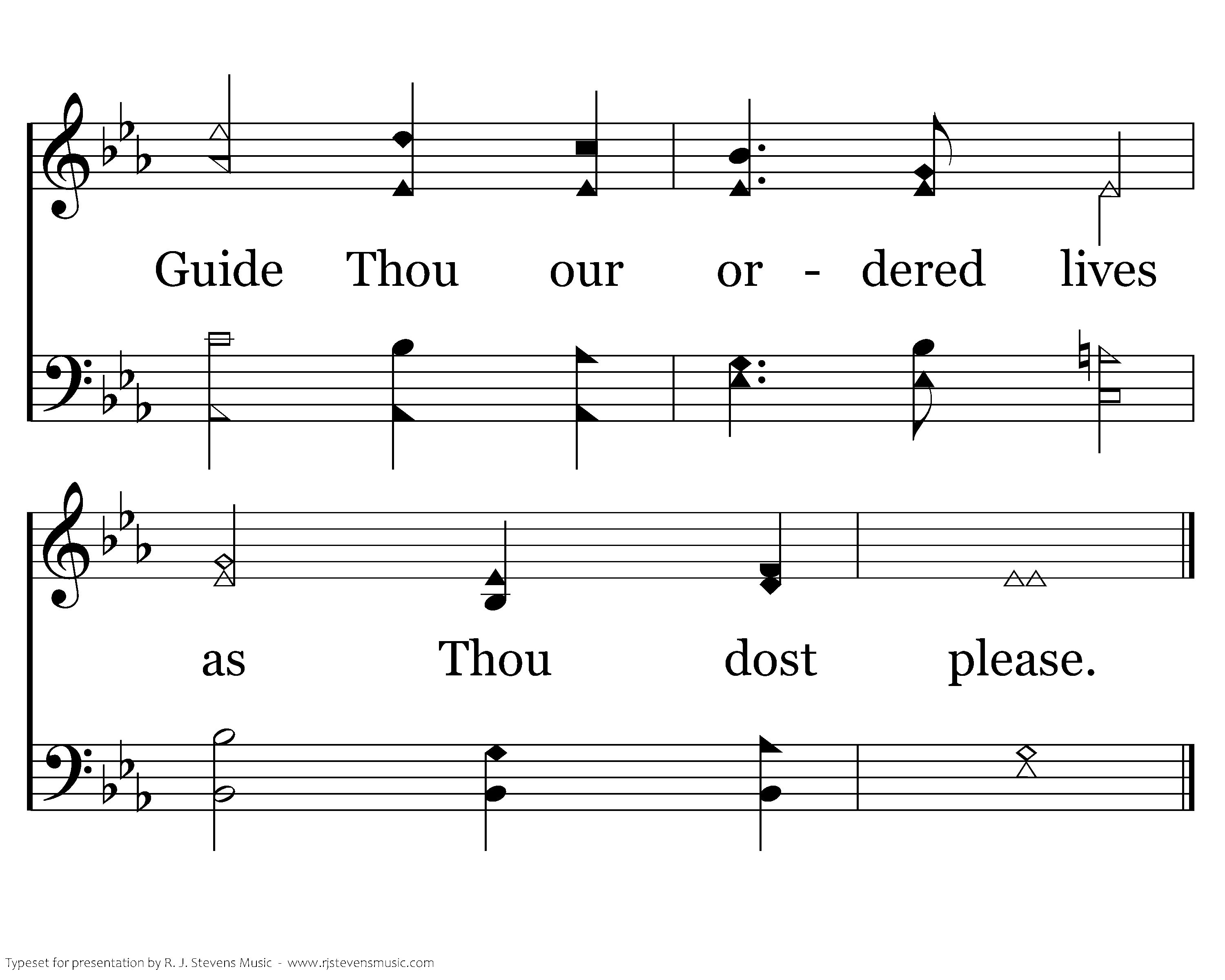 Guide Thou our or - dered lives

as Thou dost please.

Typeset for presentation by R. J. Stevens Music - www.rjstevensmusic.com